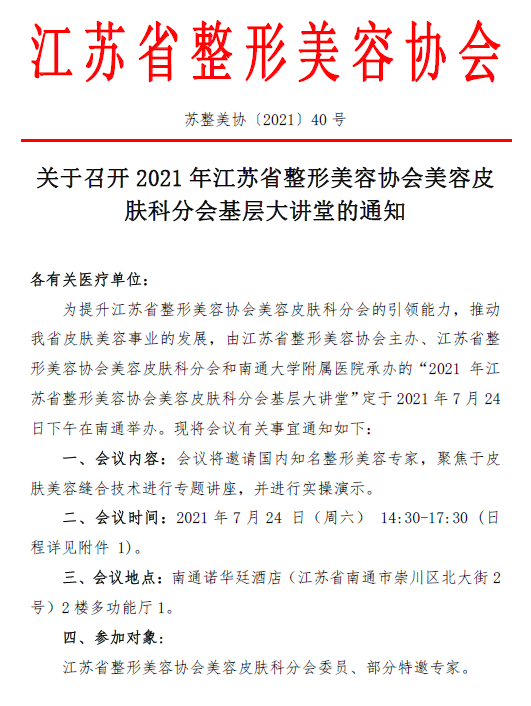 江苏省整形美容协会

苏整美协〔2021〕40 号

关于召开 2021 年江苏省整形美容协会美容皮肤科分会基层大讲堂的通知

各有关医疗单位：

为提升江苏省整形美容协会美容皮肤科分会的引领能力，推动我省皮肤美容事业的发展，由江苏省整形美容协会主办、江苏省整形美容协会美容皮肤科分会和南通大学附属医院承办的“2021 年江苏省整形美容协会美容皮肤科分会基层大讲堂”定于 2021 年 7 月 24 日下午在南通举办。现将会议有关事宜通知如下：

一、会议内容：会议将邀请国内知名整形美容专家，聚焦于皮肤美容缝合技术进行专题讲座，并进行实操演示。

二、会议时间：2021 年 7 月 24 日（周六） 14:30-17:30（日程详见附件 1）。

三、会议地点：南通诺华廷酒店（江苏省南通市崇川区北大街 2 号）2 楼多功能厅 1。

四、参加对象：

江苏省整形美容协会美容皮肤科分会委员、部分特邀专家。